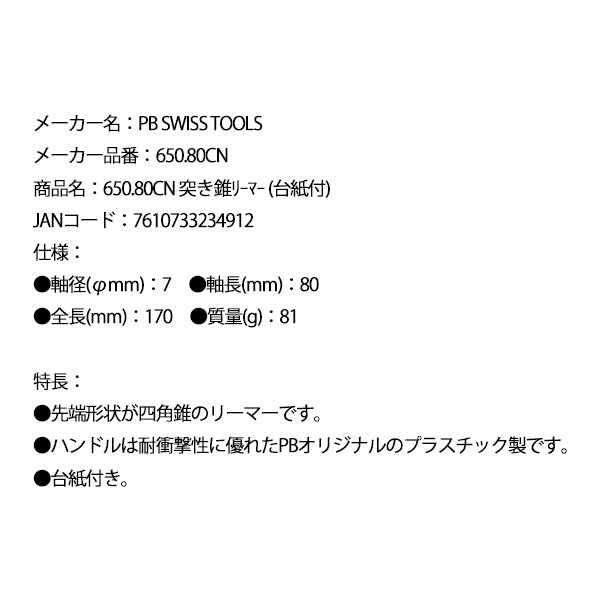 メーカー名：PB SWISS TOOLS
メーカー品番：650.80CN
商品名：650.80CN 突き錐リーマー (台紙付)
JANコード：7610733234912
仕様：
●軸径(φmm)：7　●軸長(mm)：80
●全長(mm)：170　●質量(g)：81

特長：
●先端形状が四角錐のリーマーです。
●ハンドルは耐衝撃性に優れたPBオリジナルのプラスチック製です。
●台紙付き。